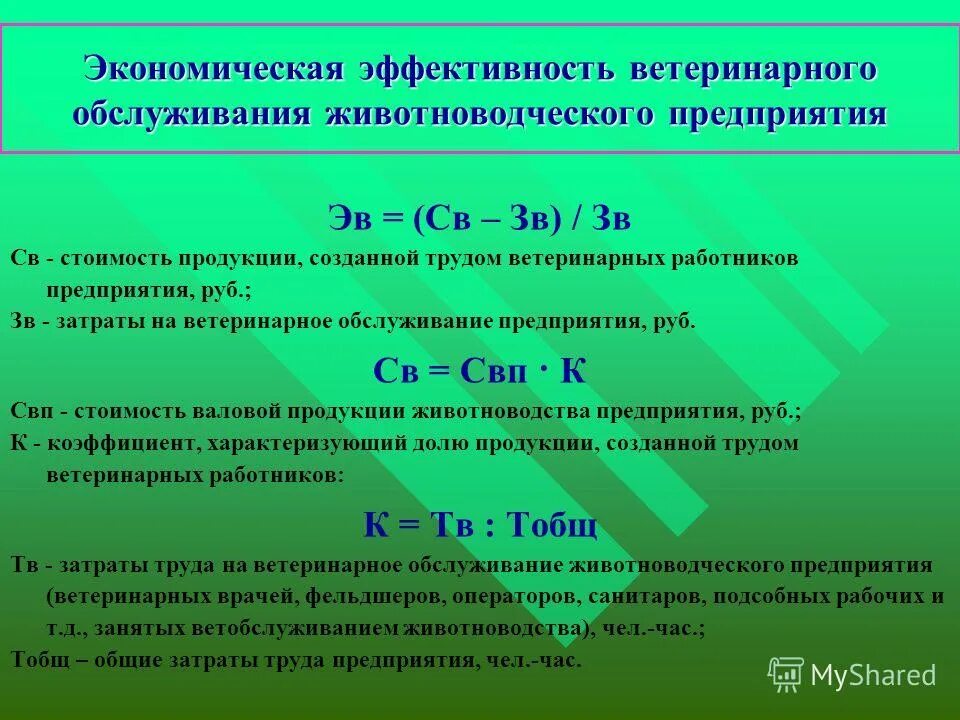 Экономическая эффективность ветеринарного обслуживания животноводческого предприятия

Эв = (Св – Зв) / Зв

Св - стоимость продукции, созданной трудом ветеринарных работников предприятия, руб.;

Зв - затраты на ветеринарное обслуживание предприятия, руб.

Св = Свп · К

Свп - стоимость валовой продукции животноводства предприятия, руб.;

К - коэффициент, характеризующий долю продукции, созданной трудом ветеринарных работников:

К = Тв : Тобщ

Тв - затраты труда на ветеринарное обслуживание животноводческого предприятия (ветеринарных врачей, фельдшеров, операторов, санитаров, подсобных рабочих и т.д., занятых ветобслуживанием животноводства), чел.-час.;

Тобщ – общие затраты труда предприятия, чел.-час.

MyShared